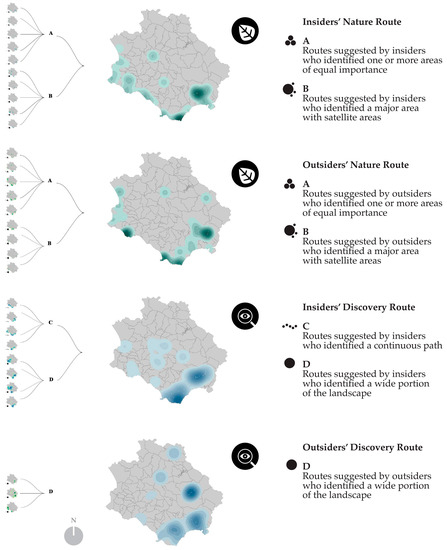 A

B

Insiders' Nature Route

A
Routes suggested by insiders who identified one or more areas of equal importance

B
Routes suggested by insiders who identified a major area with satellite areas

A

B

Outsiders' Nature Route

A
Routes suggested by outsiders who identified one or more areas of equal importance

B
Routes suggested by outsiders who identified a major area with satellite areas

C

D

Insiders' Discovery Route

C
Routes suggested by insiders who identified a continuous path

D
Routes suggested by insiders who identified a wide portion of the landscape

D

N

Outsiders' Discovery Route

D
Routes suggested by outsiders who identified a wide portion of the landscape